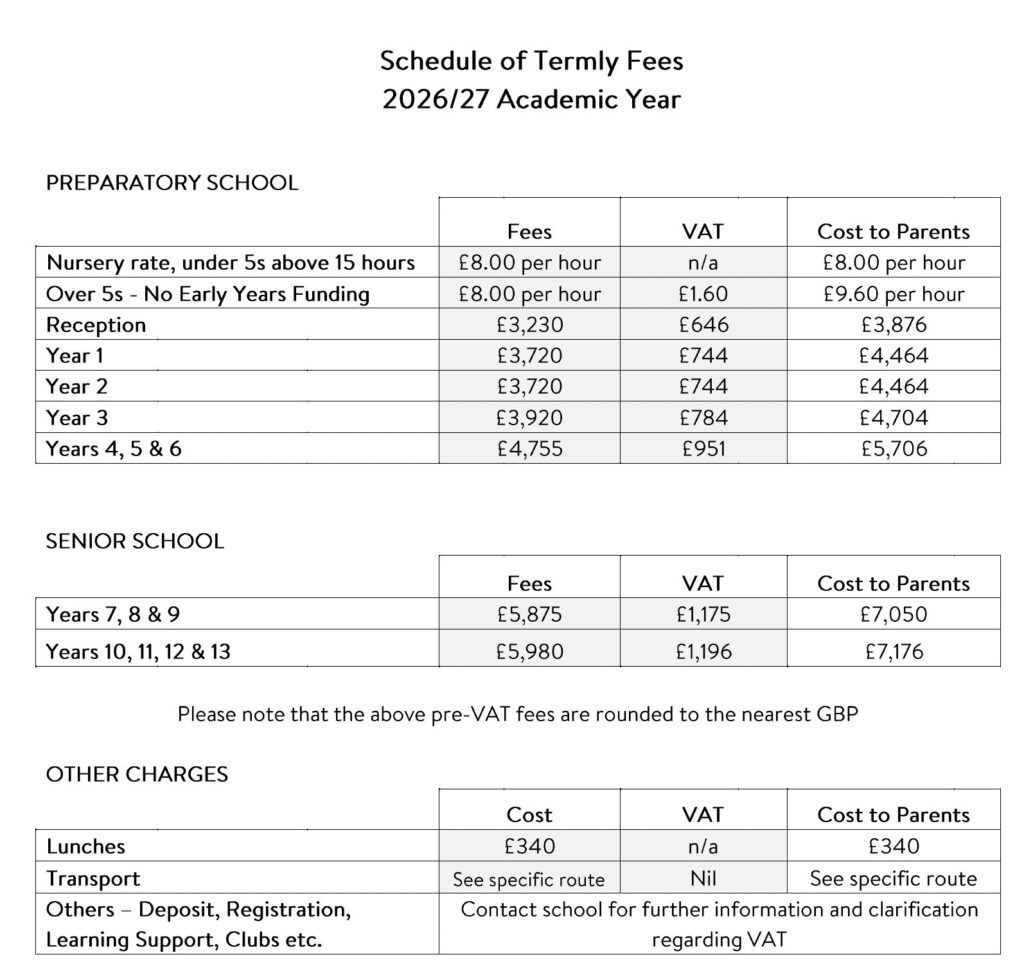 Schedule of Termly Fees
2026/27 Academic Year

PREPARATORY SCHOOL

| | Fees | VAT | Cost to Parents |
|---|---|---|---|
| Nursery rate, under 5s above 15 hours | £8.00 per hour | n/a | £8.00 per hour |
| Over 5s - No Early Years Funding | £8.00 per hour | £1.60 | £9.60 per hour |
| Reception | £3,230 | £646 | £3,876 |
| Year 1 | £3,720 | £744 | £4,464 |
| Year 2 | £3,720 | £744 | £4,464 |
| Year 3 | £3,920 | £784 | £4,704 |
| Years 4, 5 & 6 | £4,755 | £951 | £5,706 |

SENIOR SCHOOL

| | Fees | VAT | Cost to Parents |
|---|---|---|---|
| Years 7, 8 & 9 | £5,875 | £1,175 | £7,050 |
| Years 10, 11, 12 & 13 | £5,980 | £1,196 | £7,176 |

Please note that the above pre-VAT fees are rounded to the nearest GBP

OTHER CHARGES

| | Cost | VAT | Cost to Parents |
|---|---|---|---|
| Lunches | £340 | n/a | £340 |
| Transport | See specific route | Nil | See specific route |
| Others – Deposit, Registration, Learning Support, Clubs etc. | Contact school for further information and clarification regarding VAT | | |